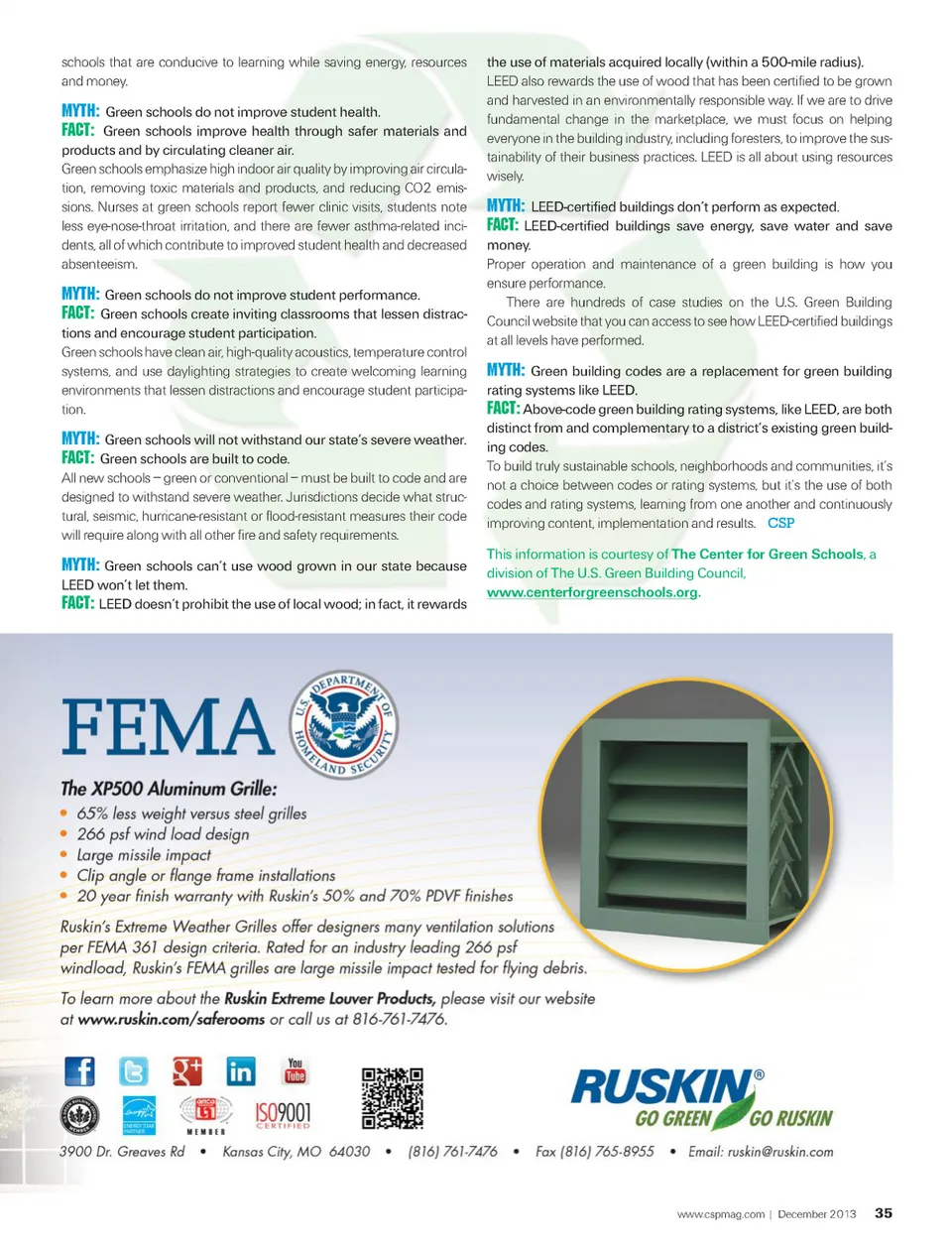 schools that are conducive to learning while saving energy, resources and money.

MYTH: Green schools do not improve student health.
FACT: Green schools improve health through safer materials and products and by circulating cleaner air.
Green schools emphasize high indoor air quality by improving air circulation, removing toxic materials and products, and reducing CO2 emissions. Nurses at green schools report fewer clinic visits, students note less eye-nose-throat irritation, and there are fewer asthma-related incidents, all of which contribute to improved student health and decreased absenteeism.

MYTH: Green schools do not improve student performance.
FACT: Green schools create inviting classrooms that lessen distractions and encourage student participation.
Green schools have clean air, high-quality acoustics, temperature control systems, and use daylighting strategies to create welcoming learning environments that lessen distractions and encourage student participation.

MYTH: Green schools will not withstand our state's severe weather.
FACT: Green schools are built to code.
All new schools – green or conventional – must be built to code and are designed to withstand severe weather. Jurisdictions decide what structural, seismic, hurricane-resistant or flood-resistant measures their code will require along with all other fire and safety requirements.

MYTH: Green schools can't use wood grown in our state because LEED won't let them.
FACT: LEED doesn't prohibit the use of local wood; in fact, it rewards the use of materials acquired locally (within a 500-mile radius).
LEED also rewards the use of wood that has been certified to be grown and harvested in an environmentally responsible way. If we are to drive fundamental change in the marketplace, we must focus on helping everyone in the building industry, including foresters, to improve the sustainability of their business practices. LEED is all about using resources wisely.

MYTH: LEED-certified buildings don't perform as expected.
FACT: LEED-certified buildings save energy, save water and save money.
Proper operation and maintenance of a green building is how you ensure performance.
There are hundreds of case studies on the U.S. Green Building Council website that you can access to see how LEED-certified buildings at all levels have performed.

MYTH: Green building codes are a replacement for green building rating systems like LEED.
FACT: Above-code green building rating systems, like LEED, are both distinct from and complementary to a district's existing green building codes.
To build truly sustainable schools, neighborhoods and communities, it's not a choice between codes or rating systems, but it's the use of both codes and rating systems, learning from one another and continuously improving content, implementation and results. CSP

This information is courtesy of The Center for Green Schools, a division of The U.S. Green Building Council, www.centerforgreenschools.org.

FEMA
U.S. DEPARTMENT OF HOMELAND SECURITY

The XP500 Aluminum Grille:
• 65% less weight versus steel grilles
• 266 psf wind load design
• Large missile impact
• Clip angle or flange frame installations
• 20 year finish warranty with Ruskin's 50% and 70% PDVF finishes

Ruskin's Extreme Weather Grilles offer designers many ventilation solutions per FEMA 361 design criteria. Rated for an industry leading 266 psf windload, Ruskin's FEMA grilles are large missile impact tested for flying debris.

To learn more about the Ruskin Extreme Louver Products, please visit our website at www.ruskin.com/saferooms or call us at 816-761-7476.

You Tube
MEMBER
ISO9001 CERTIFIED
RUSKIN® GO GREEN GO RUSKIN

3900 Dr. Greaves Rd • Kansas City, MO 64030 • (816) 761-7476 • Fax (816) 765-8955 • Email: ruskin@ruskin.com

www.cspmag.com | December 2013 35